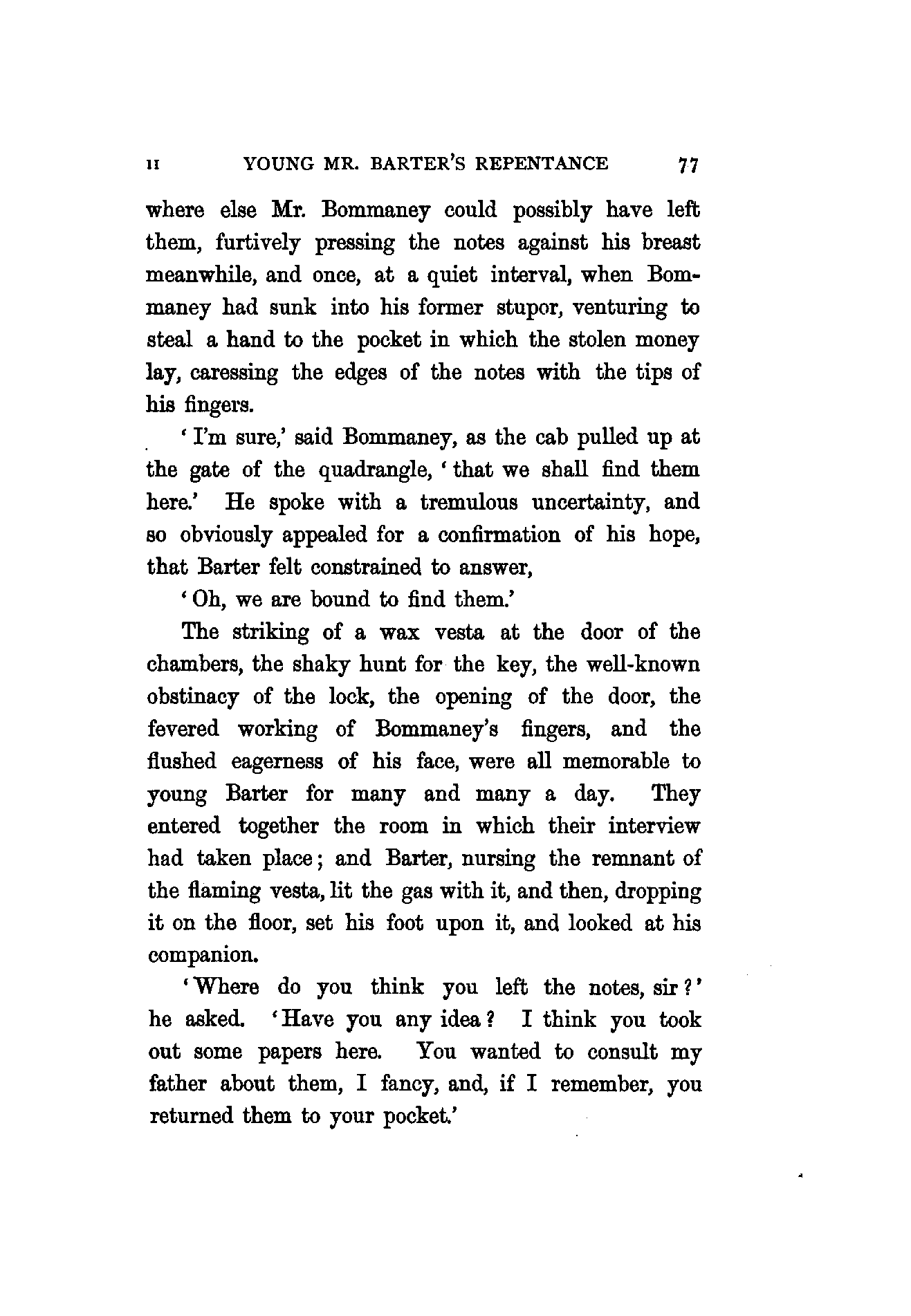 II YOUNG MR. BARTER'S REPENTANCE 77

where else Mr. Bommaney could possibly have left them, furtively pressing the notes against his breast meanwhile, and once, at a quiet interval, when Bommaney had sunk into his former stupor, venturing to steal a hand to the pocket in which the stolen money lay, caressing the edges of the notes with the tips of his fingers.

'I'm sure,' said Bommaney, as the cab pulled up at the gate of the quadrangle, 'that we shall find them here.' He spoke with a tremulous uncertainty, and so obviously appealed for a confirmation of his hope, that Barter felt constrained to answer,

'Oh, we are bound to find them.'

The striking of a wax vesta at the door of the chambers, the shaky hunt for the key, the well-known obstinacy of the lock, the opening of the door, the fevered working of Bommaney's fingers, and the flushed eagerness of his face, were all memorable to young Barter for many and many a day. They entered together the room in which their interview had taken place; and Barter, nursing the remnant of the flaming vesta, lit the gas with it, and then, dropping it on the floor, set his foot upon it, and looked at his companion.

'Where do you think you left the notes, sir?' he asked. 'Have you any idea? I think you took out some papers here. You wanted to consult my father about them, I fancy, and, if I remember, you returned them to your pocket.'